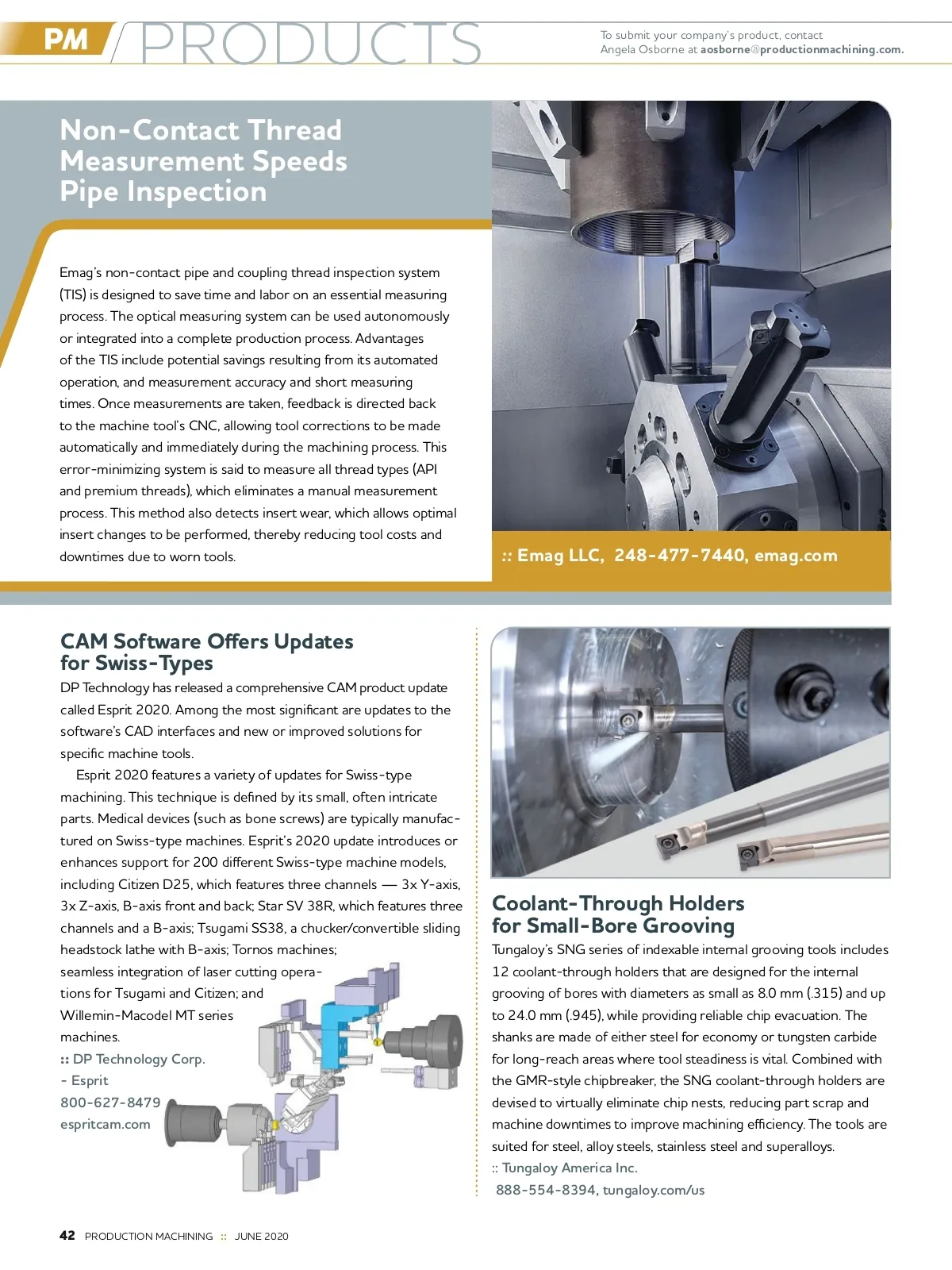 PM PRODUCTS

To submit your company's product, contact Angela Osborne at aosborne@productionmachining.com.

Non-Contact Thread Measurement Speeds Pipe Inspection

Emag's non-contact pipe and coupling thread inspection system (TIS) is designed to save time and labor on an essential measuring process. The optical measuring system can be used autonomously or integrated into a complete production process. Advantages of the TIS include potential savings resulting from its automated operation, and measurement accuracy and short measuring times. Once measurements are taken, feedback is directed back to the machine tool's CNC, allowing tool corrections to be made automatically and immediately during the machining process. This error-minimizing system is said to measure all thread types (API and premium threads), which eliminates a manual measurement process. This method also detects insert wear, which allows optimal insert changes to be performed, thereby reducing tool costs and downtimes due to worn tools.

:: Emag LLC, 248-477-7440, emag.com

CAM Software Offers Updates for Swiss-Types

DP Technology has released a comprehensive CAM product update called Esprit 2020. Among the most significant are updates to the software's CAD interfaces and new or improved solutions for specific machine tools.

Esprit 2020 features a variety of updates for Swiss-type machining. This technique is defined by its small, often intricate parts. Medical devices (such as bone screws) are typically manufactured on Swiss-type machines. Esprit's 2020 update introduces or enhances support for 200 different Swiss-type machine models, including Citizen D25, which features three channels — 3x Y-axis, 3x Z-axis, B-axis front and back; Star SV 38R, which features three channels and a B-axis; Tsugami SS38, a chucker/convertible sliding headstock lathe with B-axis; Tornos machines; seamless integration of laser cutting operations for Tsugami and Citizen; and Willemin-Macodel MT series machines.

:: DP Technology Corp. - Esprit
800-627-8479
espritcam.com

Coolant-Through Holders for Small-Bore Grooving

Tungaloy's SNG series of indexable internal grooving tools includes 12 coolant-through holders that are designed for the internal grooving of bores with diameters as small as 8.0 mm (.315) and up to 24.0 mm (.945), while providing reliable chip evacuation. The shanks are made of either steel for economy or tungsten carbide for long-reach areas where tool steadiness is vital. Combined with the GMR-style chipbreaker, the SNG coolant-through holders are devised to virtually eliminate chip nests, reducing part scrap and machine downtimes to improve machining efficiency. The tools are suited for steel, alloy steels, stainless steel and superalloys.

:: Tungaloy America Inc.
888-554-8394, tungaloy.com/us

42 PRODUCTION MACHINING :: JUNE 2020